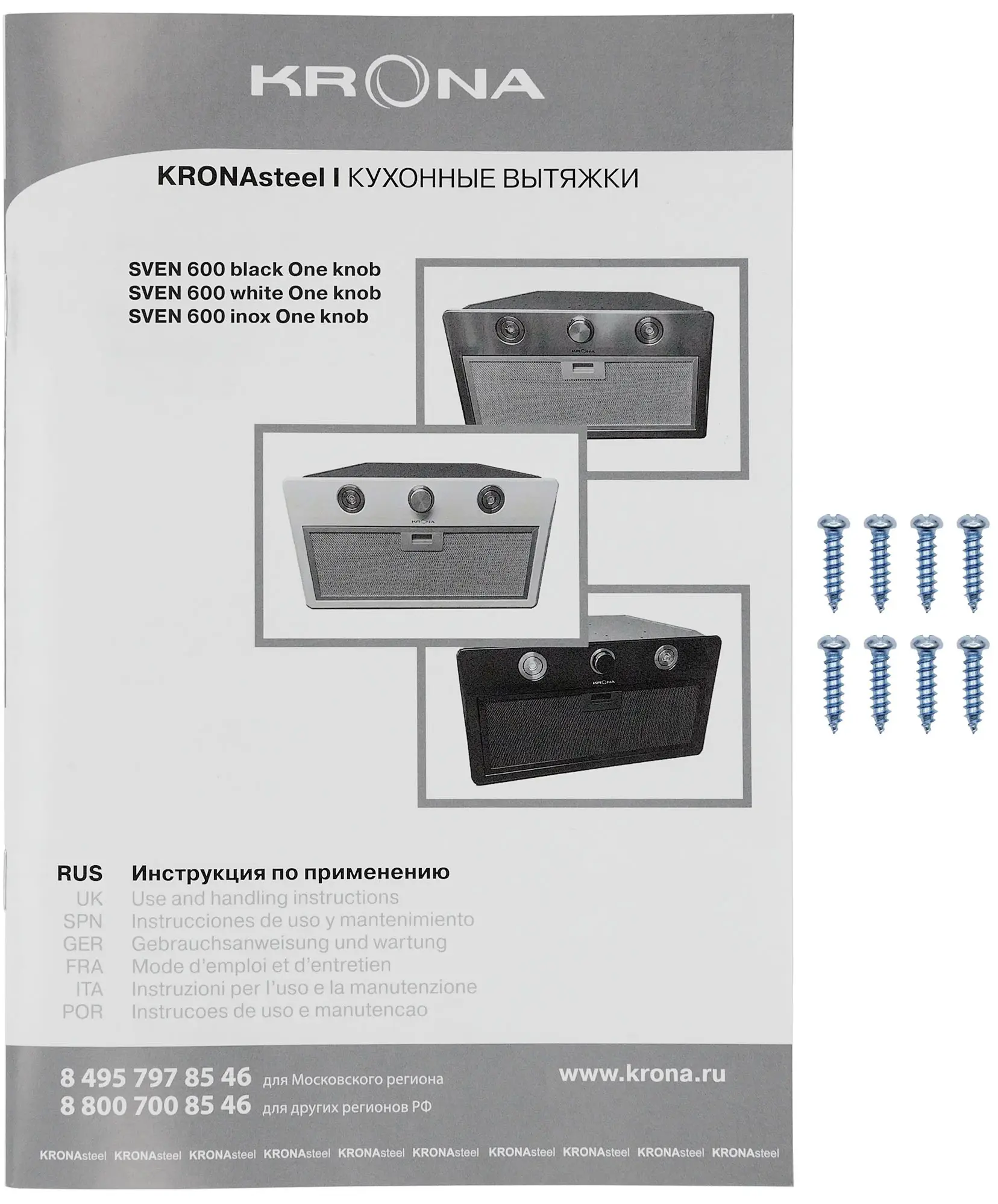 KRONA

KRONAsteel I КУХОННЫЕ ВЫТЯЖКИ

SVEN 600 black One knob
SVEN 600 white One knob
SVEN 600 inox One knob

KRONA

KRONA

KRONA

RUS Инструкция по применению
UK Use and handling instructions
SPN Instrucciones de uso y mantenimiento
GER Gebrauchsanweisung und wartung
FRA Mode d'emploi et d'entretien
ITA Instruzioni per l'uso e la manutenzione
POR Instrucoes de uso e manutencao

8 495 797 85 46 для Московского региона
8 800 700 85 46 для других регионов РФ

www.krona.ru

KRONAsteel KRONAsteel KRONAsteel KRONAsteel KRONAsteel KRONAsteel KRONAsteel KRONAsteel KRONAsteel KRONAsteel